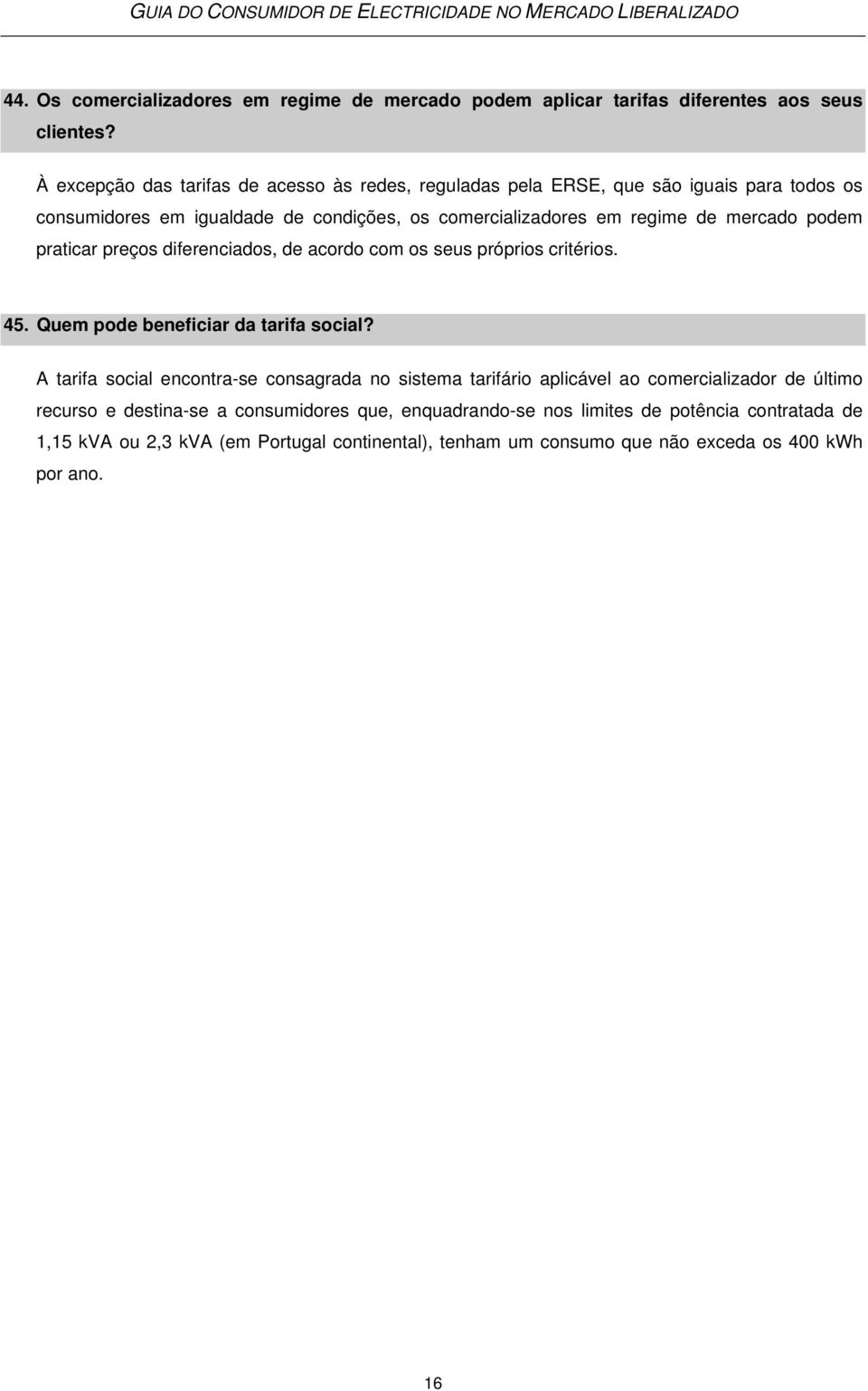 GUIA DO CONSUMIDOR DE ELECTRICIDADE NO MERCADO LIBERALIZADO

44. Os comercializadores em regime de mercado podem aplicar tarifas diferentes aos seus clientes?

À excepção das tarifas de acesso às redes, reguladas pela ERSE, que são iguais para todos os consumidores em igualdade de condições, os comercializadores em regime de mercado podem praticar preços diferenciados, de acordo com os seus próprios critérios.

45. Quem pode beneficiar da tarifa social?

A tarifa social encontra-se consagrada no sistema tarifário aplicável ao comercializador de último recurso e destina-se a consumidores que, enquadrando-se nos limites de potência contratada de 1,15 kVA ou 2,3 kVA (em Portugal continental), tenham um consumo que não exceda os 400 kWh por ano.

16